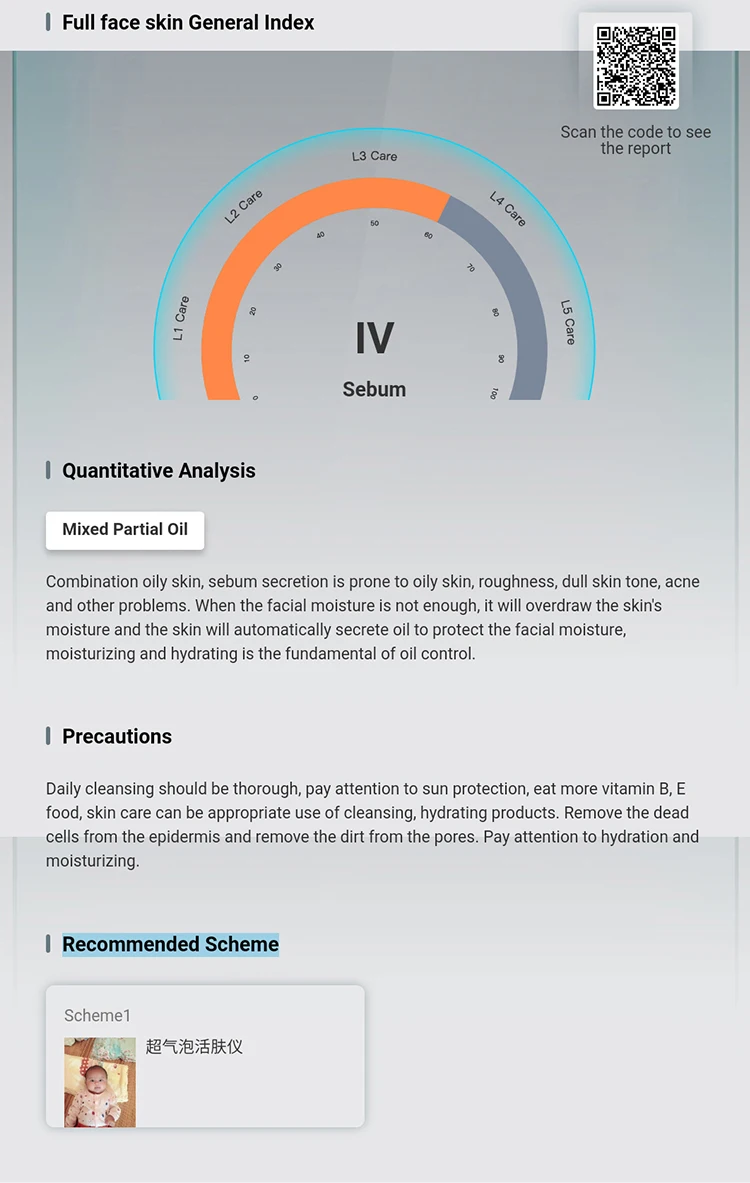 Full face skin General Index

Scan the code to see the report

L1 Care
L2 Care
L3 Care
L4 Care
L5 Care

0
10
20
30
40
50
60
70
80
90
100

IV
Sebum

Quantitative Analysis

Mixed Partial Oil

Combination oily skin, sebum secretion is prone to oily skin, roughness, dull skin tone, acne and other problems. When the facial moisture is not enough, it will overdraw the skin's moisture and the skin will automatically secrete oil to protect the facial moisture, moisturizing and hydrating is the fundamental of oil control.

Precautions

Daily cleansing should be thorough, pay attention to sun protection, eat more vitamin B, E food, skin care can be appropriate use of cleansing, hydrating products. Remove the dead cells from the epidermis and remove the dirt from the pores. Pay attention to hydration and moisturizing.

Recommended Scheme

Scheme1
超气泡活肤仪